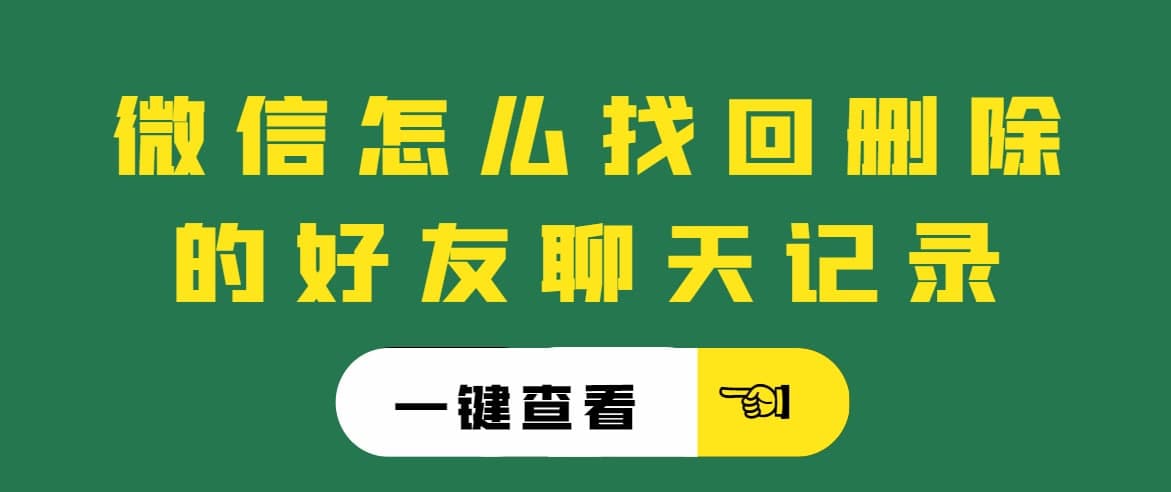 微信怎么找回删除的好友聊天记录

一键查看